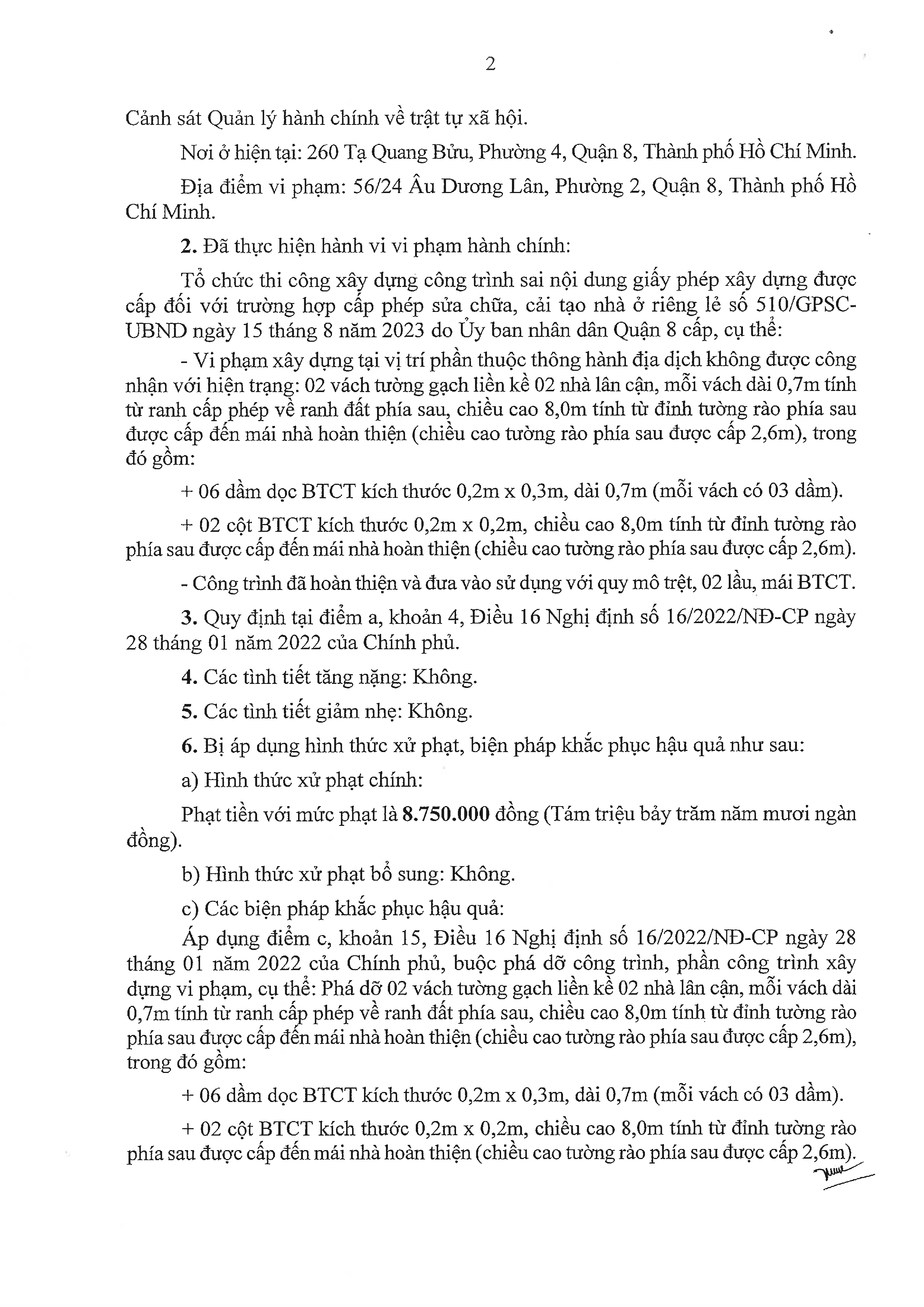 2

Cảnh sát Quản lý hành chính về trật tự xã hội.

Nơi ở hiện tại: 260 Tạ Quang Bửu, Phường 4, Quận 8, Thành phố Hồ Chí Minh.

Địa điểm vi phạm: 56/24 Âu Dương Lân, Phường 2, Quận 8, Thành phố Hồ Chí Minh.

2. Đã thực hiện hành vi vi phạm hành chính:

Tổ chức thi công xây dựng công trình sai nội dung giấy phép xây dựng được cấp đối với trường hợp cấp phép sửa chữa, cải tạo nhà ở riêng lẻ số 510/GPSC-UBND ngày 15 tháng 8 năm 2023 do Ủy ban nhân dân Quận 8 cấp, cụ thể:

- Vi phạm xây dựng tại vị trí phần thuộc thông hành địa dịch không được công nhận với hiện trạng: 02 vách tường gạch liền kề 02 nhà lân cận, mỗi vách dài 0,7m tính từ ranh cấp phép về ranh đất phía sau, chiều cao 8,0m tính từ đỉnh tường rào phía sau được cấp đến mái nhà hoàn thiện (chiều cao tường rào phía sau được cấp 2,6m), trong đó gồm:

+ 06 dầm dọc BTCT kích thước 0,2m x 0,3m, dài 0,7m (mỗi vách có 03 dầm).

+ 02 cột BTCT kích thước 0,2m x 0,2m, chiều cao 8,0m tính từ đỉnh tường rào phía sau được cấp đến mái nhà hoàn thiện (chiều cao tường rào phía sau được cấp 2,6m).

- Công trình đã hoàn thiện và đưa vào sử dụng với quy mô trệt, 02 lầu, mái BTCT.

3. Quy định tại điểm a, khoản 4, Điều 16 Nghị định số 16/2022/NĐ-CP ngày 28 tháng 01 năm 2022 của Chính phủ.

4. Các tình tiết tăng nặng: Không.

5. Các tình tiết giảm nhẹ: Không.

6. Bị áp dụng hình thức xử phạt, biện pháp khắc phục hậu quả như sau:

a) Hình thức xử phạt chính:

Phạt tiền với mức phạt là 8.750.000 đồng (Tám triệu bảy trăm năm mươi ngàn đồng).

b) Hình thức xử phạt bổ sung: Không.

c) Các biện pháp khắc phục hậu quả:

Áp dụng điểm c, khoản 15, Điều 16 Nghị định số 16/2022/NĐ-CP ngày 28 tháng 01 năm 2022 của Chính phủ, buộc phá dỡ công trình, phần công trình xây dựng vi phạm, cụ thể: Phá dỡ 02 vách tường gạch liền kề 02 nhà lân cận, mỗi vách dài 0,7m tính từ ranh cấp phép về ranh đất phía sau, chiều cao 8,0m tính từ đỉnh tường rào phía sau được cấp đến mái nhà hoàn thiện (chiều cao tường rào phía sau được cấp 2,6m), trong đó gồm:

+ 06 dầm dọc BTCT kích thước 0,2m x 0,3m, dài 0,7m (mỗi vách có 03 dầm).

+ 02 cột BTCT kích thước 0,2m x 0,2m, chiều cao 8,0m tính từ đỉnh tường rào phía sau được cấp đến mái nhà hoàn thiện (chiều cao tường rào phía sau được cấp 2,6m).